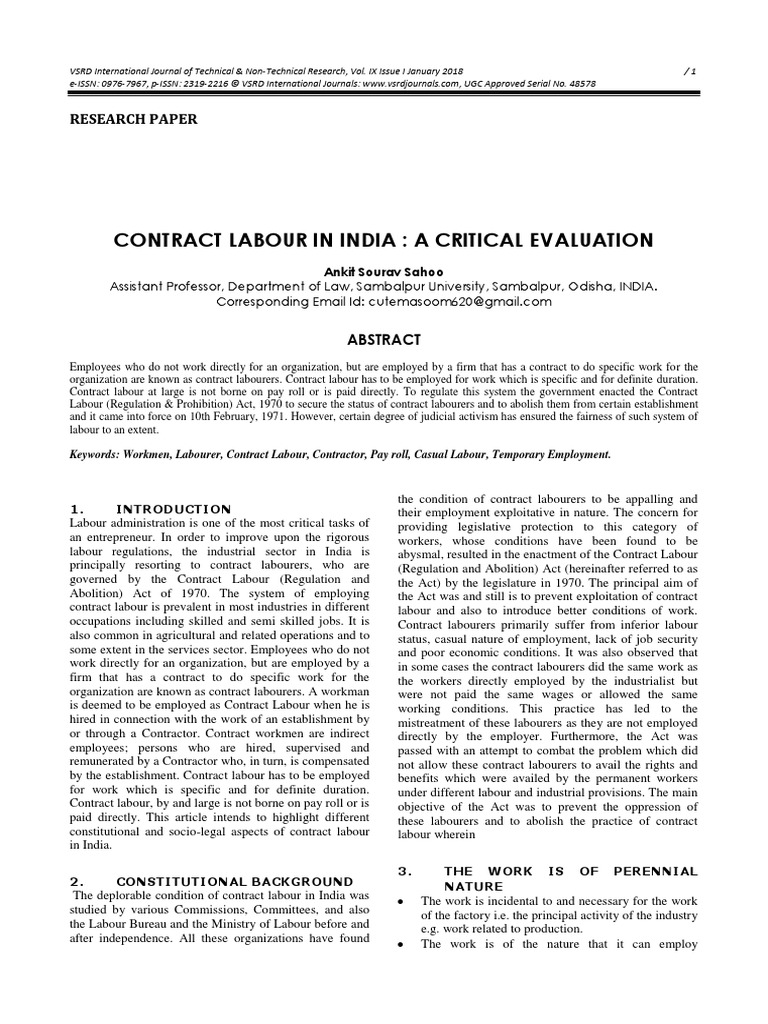 VSRD International Journal of Technical & Non-Technical Research, Vol. IX Issue I January 2018 / 1
e-ISSN: 0976-7967, p-ISSN: 2319-2216 © VSRD International Journals: www.vsrdjournals.com, UGC Approved Serial No. 48578

RESEARCH PAPER

CONTRACT LABOUR IN INDIA : A CRITICAL EVALUATION

Ankit Sourav Sahoo
Assistant Professor, Department of Law, Sambalpur University, Sambalpur, Odisha, INDIA.
Corresponding Email Id: cutemasoom620@gmail.com

ABSTRACT

Employees who do not work directly for an organization, but are employed by a firm that has a contract to do specific work for the organization are known as contract labourers. Contract labour has to be employed for work which is specific and for definite duration. Contract labour at large is not borne on pay roll or is paid directly. To regulate this system the government enacted the Contract Labour (Regulation & Prohibition) Act, 1970 to secure the status of contract labourers and to abolish them from certain establishment and it came into force on 10th February, 1971. However, certain degree of judicial activism has ensured the fairness of such system of labour to an extent.

Keywords: Workmen, Labourer, Contract Labour, Contractor, Pay roll, Casual Labour, Temporary Employment.

1. INTRODUCTION
Labour administration is one of the most critical tasks of an entrepreneur. In order to improve upon the rigorous labour regulations, the industrial sector in India is principally resorting to contract labourers, who are governed by the Contract Labour (Regulation and Abolition) Act of 1970. The system of employing contract labour is prevalent in most industries in different occupations including skilled and semi skilled jobs. It is also common in agricultural and related operations and to some extent in the services sector. Employees who do not work directly for an organization, but are employed by a firm that has a contract to do specific work for the organization are known as contract labourers. A workman is deemed to be employed as Contract Labour when he is hired in connection with the work of an establishment by or through a Contractor. Contract workmen are indirect employees; persons who are hired, supervised and remunerated by a Contractor who, in turn, is compensated by the establishment. Contract labour has to be employed for work which is specific and for definite duration. Contract labour, by and large is not borne on pay roll or is paid directly. This article intends to highlight different constitutional and socio-legal aspects of contract labour in India.

2. CONSTITUTIONAL BACKGROUND
The deplorable condition of contract labour in India was studied by various Commissions, Committees, and also the Labour Bureau and the Ministry of Labour before and after independence. All these organizations have found the condition of contract labourers to be appalling and their employment exploitative in nature. The concern for providing legislative protection to this category of workers, whose conditions have been found to be abysmal, resulted in the enactment of the Contract Labour (Regulation and Abolition) Act (hereinafter referred to as the Act) by the legislature in 1970. The principal aim of the Act was and still is to prevent exploitation of contract labour and also to introduce better conditions of work. Contract labourers primarily suffer from inferior labour status, casual nature of employment, lack of job security and poor economic conditions. It was also observed that in some cases the contract labourers did the same work as the workers directly employed by the industrialist but were not paid the same wages or allowed the same working conditions. This practice has led to the mistreatment of these labourers as they are not employed directly by the employer. Furthermore, the Act was passed with an attempt to combat the problem which did not allow these contract labourers to avail the rights and benefits which were availed by the permanent workers under different labour and industrial provisions. The main objective of the Act was to prevent the oppression of these labourers and to abolish the practice of contract labour wherein

3. THE WORK IS OF PERENNIAL NATURE
• The work is incidental to and necessary for the work of the factory i.e. the principal activity of the industry e.g. work related to production.
• The work is of the nature that it can employ